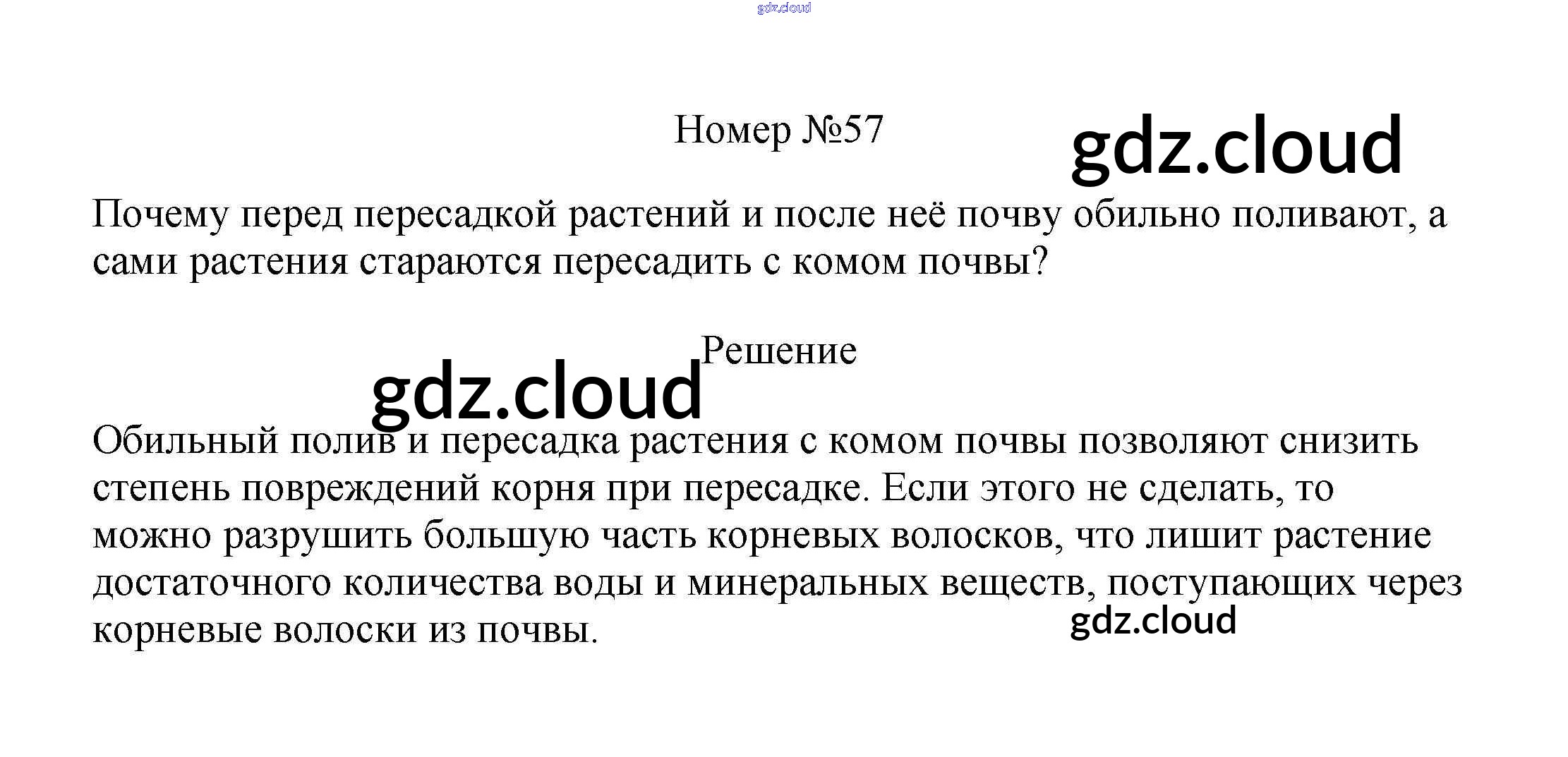 gdz.cloud

Номер №57

gdz.cloud

Почему перед пересадкой растений и после неё почву обильно поливают, а сами растения стараются пересадить с комом почвы?

Решение

gdz.cloud

Обильный полив и пересадка растения с комом почвы позволяют снизить степень повреждений корня при пересадке. Если этого не сделать, то можно разрушить большую часть корневых волосков, что лишит растение достаточного количества воды и минеральных веществ, поступающих через корневые волоски из почвы.

gdz.cloud